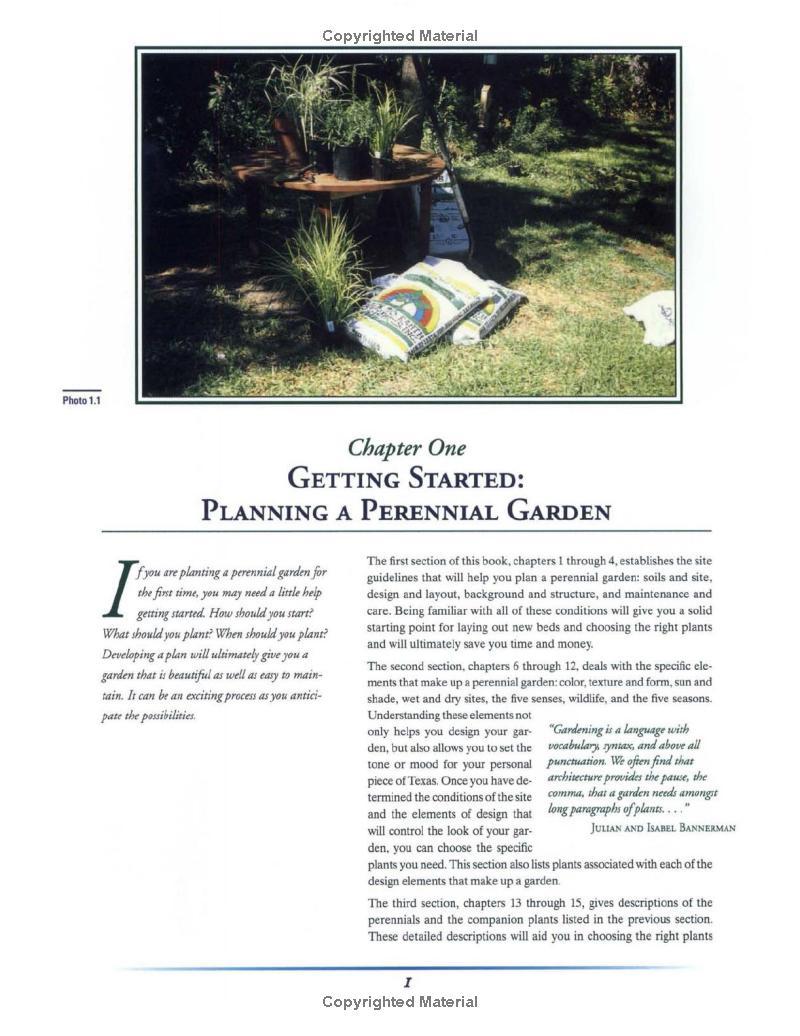 Copyrighted Material

Photo 1.1

Chapter One
GETTING STARTED:
PLANNING A PERENNIAL GARDEN

If you are planting a perennial garden for the first time, you may need a little help getting started. How should you start? What should you plant? When should you plant? Developing a plan will ultimately give you a garden that is beautiful as well as easy to maintain. It can be an exciting process as you anticipate the possibilities.

The first section of this book, chapters 1 through 4, establishes the site guidelines that will help you plan a perennial garden: soils and site, design and layout, background and structure, and maintenance and care. Being familiar with all of these conditions will give you a solid starting point for laying out new beds and choosing the right plants and will ultimately save you time and money.

The second section, chapters 6 through 12, deals with the specific elements that make up a perennial garden: color, texture and form, sun and shade, wet and dry sites, the five senses, wildlife, and the five seasons. Understanding these elements not only helps you design your garden, but also allows you to set the tone or mood for your personal piece of Texas. Once you have determined the conditions of the site and the elements of design that will control the look of your garden, you can choose the specific plants you need. This section also lists plants associated with each of the design elements that make up a garden.

"Gardening is a language with vocabulary, syntax, and above all punctuation. We often find that architecture provides the pause, the comma, that a garden needs amongst long paragraphs of plants. . . ."
JULIAN AND ISABEL BANNERMAN

The third section, chapters 13 through 15, gives descriptions of the perennials and the companion plants listed in the previous section. These detailed descriptions will aid you in choosing the right plants

1

Copyrighted Material